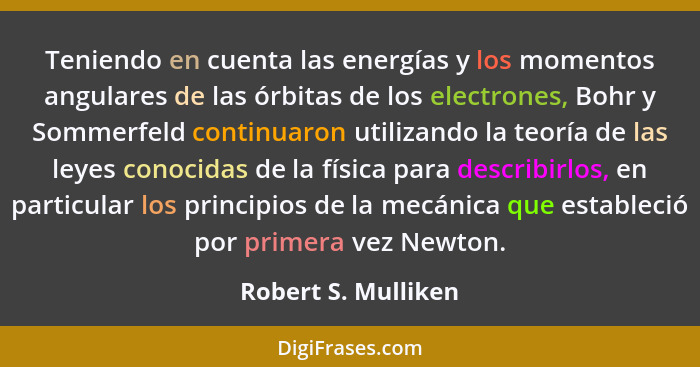 Teniendo en cuenta las energías y los momentos angulares de las órbitas de los electrones, Bohr y Sommerfeld continuaron utilizando la teoría de las leyes conocidas de la física para describirlos, en particular los principios de la mecánica que estableció por primera vez Newton.

Robert S. Mulliken

DigiFrases.com